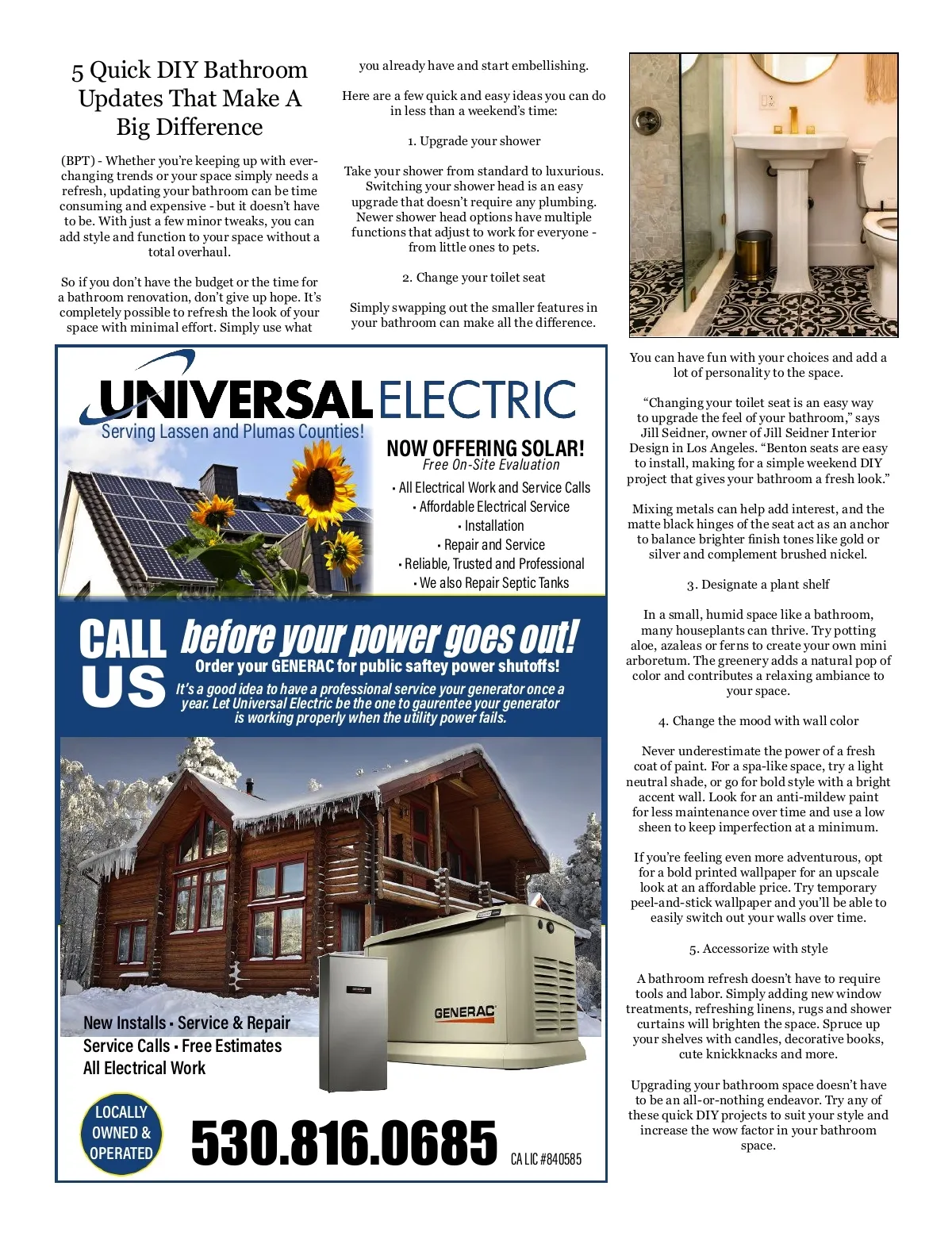 5 Quick DIY Bathroom Updates That Make A Big Difference

(BPT) - Whether you're keeping up with ever-changing trends or your space simply needs a refresh, updating your bathroom can be time consuming and expensive - but it doesn't have to be. With just a few minor tweaks, you can add style and function to your space without a total overhaul.

So if you don't have the budget or the time for a bathroom renovation, don't give up hope. It's completely possible to refresh the look of your space with minimal effort. Simply use what you already have and start embellishing.

Here are a few quick and easy ideas you can do in less than a weekend's time:

1. Upgrade your shower

Take your shower from standard to luxurious. Switching your shower head is an easy upgrade that doesn't require any plumbing. Newer shower head options have multiple functions that adjust to work for everyone - from little ones to pets.

2. Change your toilet seat

Simply swapping out the smaller features in your bathroom can make all the difference. You can have fun with your choices and add a lot of personality to the space.

"Changing your toilet seat is an easy way to upgrade the feel of your bathroom," says Jill Seidner, owner of Jill Seidner Interior Design in Los Angeles. "Benton seats are easy to install, making for a simple weekend DIY project that gives your bathroom a fresh look."

Mixing metals can help add interest, and the matte black hinges of the seat act as an anchor to balance brighter finish tones like gold or silver and complement brushed nickel.

3. Designate a plant shelf

In a small, humid space like a bathroom, many houseplants can thrive. Try potting aloe, azaleas or ferns to create your own mini arboretum. The greenery adds a natural pop of color and contributes a relaxing ambiance to your space.

4. Change the mood with wall color

Never underestimate the power of a fresh coat of paint. For a spa-like space, try a light neutral shade, or go for bold style with a bright accent wall. Look for an anti-mildew paint for less maintenance over time and use a low sheen to keep imperfection at a minimum.

If you're feeling even more adventurous, opt for a bold printed wallpaper for an upscale look at an affordable price. Try temporary peel-and-stick wallpaper and you'll be able to easily switch out your walls over time.

5. Accessorize with style

A bathroom refresh doesn't have to require tools and labor. Simply adding new window treatments, refreshing linens, rugs and shower curtains will brighten the space. Spruce up your shelves with candles, decorative books, cute knickknacks and more.

Upgrading your bathroom space doesn't have to be an all-or-nothing endeavor. Try any of these quick DIY projects to suit your style and increase the wow factor in your bathroom space.

UNIVERSAL ELECTRIC
Serving Lassen and Plumas Counties!
NOW OFFERING SOLAR!
Free On-Site Evaluation
• All Electrical Work and Service Calls
• Affordable Electrical Service
• Installation
• Repair and Service
• Reliable, Trusted and Professional
• We also Repair Septic Tanks

CALL US before your power goes out!
Order your GENERAC for public saftey power shutoffs!
It's a good idea to have a professional service your generator once a year. Let Universal Electric be the one to gaurentee your generator is working properly when the utility power fails.

GENERAC
New Installs • Service & Repair
Service Calls • Free Estimates
All Electrical Work
LOCALLY OWNED & OPERATED
530.816.0685
CA LIC #840585